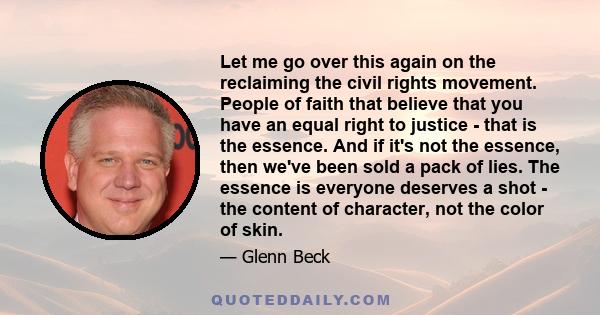 Let me go over this again on the reclaiming the civil rights movement. People of faith that believe that you have an equal right to justice - that is the essence. And if it's not the essence, then we've been sold a pack of lies. The essence is everyone deserves a shot - the content of character, not the color of skin.

— Glenn Beck

QUOTEDDAILY.COM